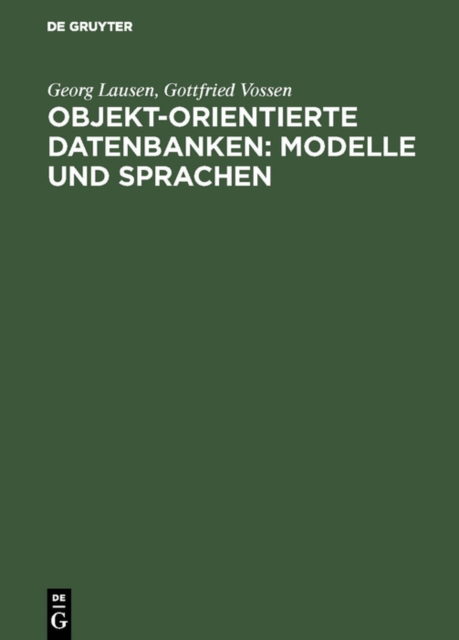 DE GRUYTER

Georg Lausen, Gottfried Vossen

OBJEKT-ORIENTIERTE DATENBANKEN: MODELLE UND SPRACHEN

DE
G